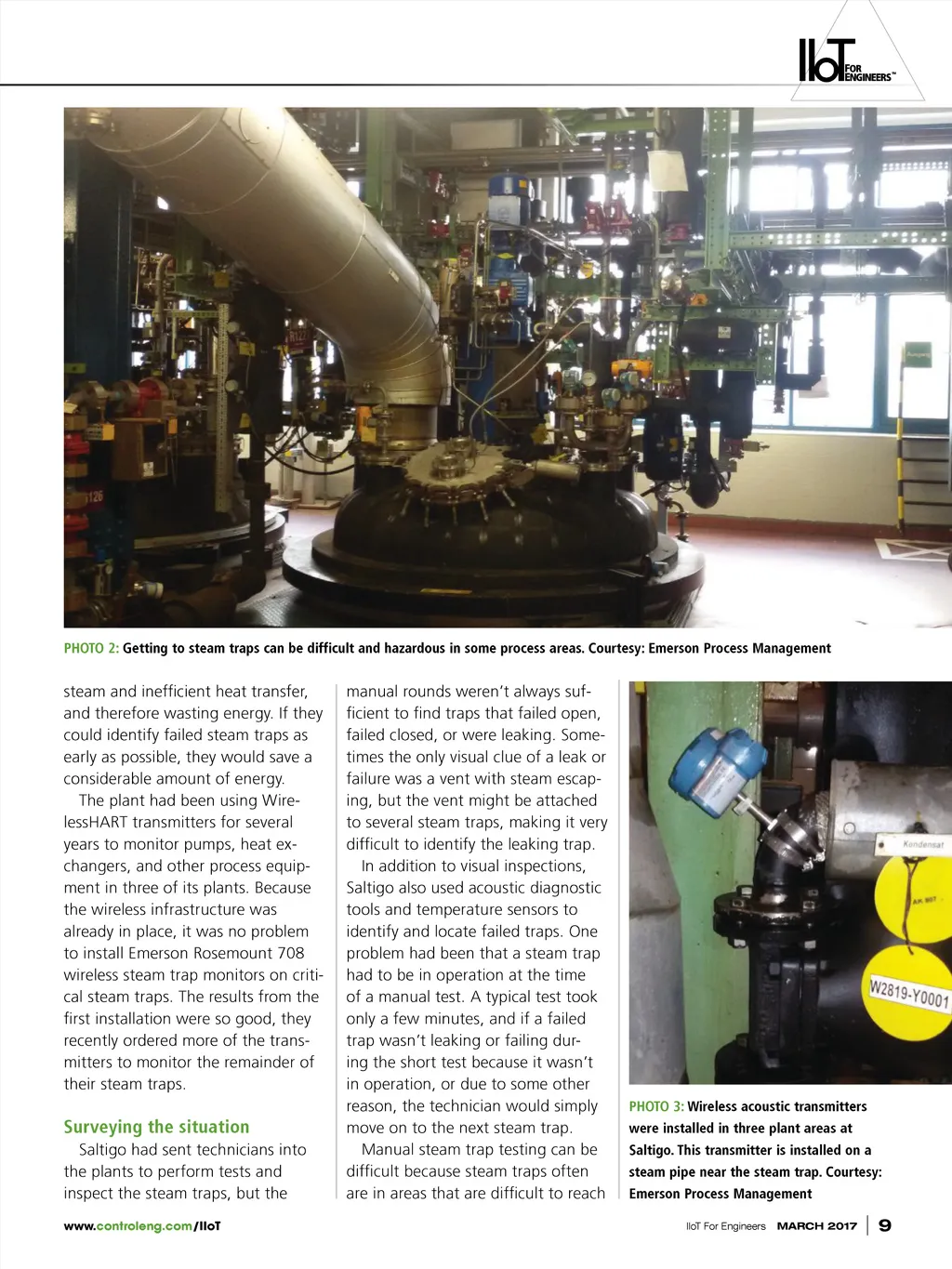 IIoT FOR ENGINEERS™

PHOTO 2: Getting to steam traps can be difficult and hazardous in some process areas. Courtesy: Emerson Process Management

steam and inefficient heat transfer, and therefore wasting energy. If they could identify failed steam traps as early as possible, they would save a considerable amount of energy.

The plant had been using WirelessHART transmitters for several years to monitor pumps, heat exchangers, and other process equipment in three of its plants. Because the wireless infrastructure was already in place, it was no problem to install Emerson Rosemount 708 wireless steam trap monitors on critical steam traps. The results from the first installation were so good, they recently ordered more of the transmitters to monitor the remainder of their steam traps.

Surveying the situation

Saltigo had sent technicians into the plants to perform tests and inspect the steam traps, but the manual rounds weren't always sufficient to find traps that failed open, failed closed, or were leaking. Sometimes the only visual clue of a leak or failure was a vent with steam escaping, but the vent might be attached to several steam traps, making it very difficult to identify the leaking trap.

In addition to visual inspections, Saltigo also used acoustic diagnostic tools and temperature sensors to identify and locate failed traps. One problem had been that a steam trap had to be in operation at the time of a manual test. A typical test took only a few minutes, and if a failed trap wasn't leaking or failing during the short test because it wasn't in operation, or due to some other reason, the technician would simply move on to the next steam trap.

Manual steam trap testing can be difficult because steam traps often are in areas that are difficult to reach

Kondensat

W2819-Y0001

PHOTO 3: Wireless acoustic transmitters were installed in three plant areas at Saltigo. This transmitter is installed on a steam pipe near the steam trap. Courtesy: Emerson Process Management

www.controleng.com/IIoT

IIoT For Engineers MARCH 2017 9